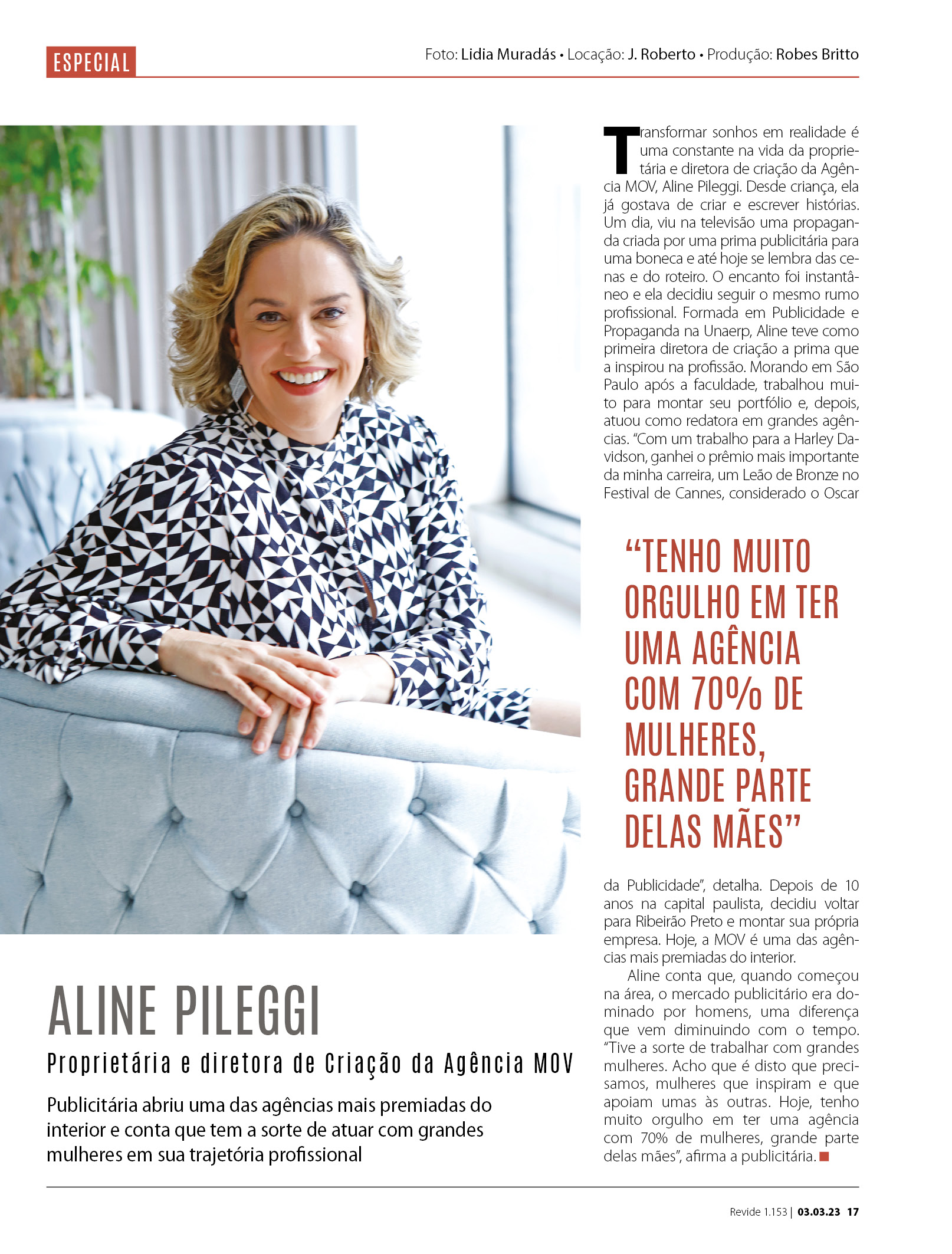 ESPECIAL

Foto: Lidia Muradás • Locação: J. Roberto • Produção: Robes Britto

ALINE PILEGGI

Proprietária e diretora de Criação da Agência MOV

Publicitária abriu uma das agências mais premiadas do interior e conta que tem a sorte de atuar com grandes mulheres em sua trajetória profissional

Transformar sonhos em realidade é uma constante na vida da proprietária e diretora de criação da Agência MOV, Aline Pileggi. Desde criança, ela já gostava de criar e escrever histórias. Um dia, viu na televisão uma propaganda criada por uma prima publicitária para uma boneca e até hoje se lembra das cenas e do roteiro. O encanto foi instantâneo e ela decidiu seguir o mesmo rumo profissional. Formada em Publicidade e Propaganda na Unaerp, Aline teve como primeira diretora de criação a prima que a inspirou na profissão. Morando em São Paulo após a faculdade, trabalhou muito para montar seu portfólio e, depois, atuou como redatora em grandes agências. "Com um trabalho para a Harley Davidson, ganhei o prêmio mais importante da minha carreira, um Leão de Bronze no Festival de Cannes, considerado o Oscar

"TENHO MUITO ORGULHO EM TER UMA AGÊNCIA COM 70% DE MULHERES, GRANDE PARTE DELAS MÃES"

da Publicidade", detalha. Depois de 10 anos na capital paulista, decidiu voltar para Ribeirão Preto e montar sua própria empresa. Hoje, a MOV é uma das agências mais premiadas do interior.

Aline conta que, quando começou na área, o mercado publicitário era dominado por homens, uma diferença que vem diminuindo com o tempo. "Tive a sorte de trabalhar com grandes mulheres. Acho que é disto que precisamos, mulheres que inspiram e que apoiam umas às outras. Hoje, tenho muito orgulho em ter uma agência com 70% de mulheres, grande parte delas mães", afirma a publicitária.

Revide 1.153 | 03.03.23 17